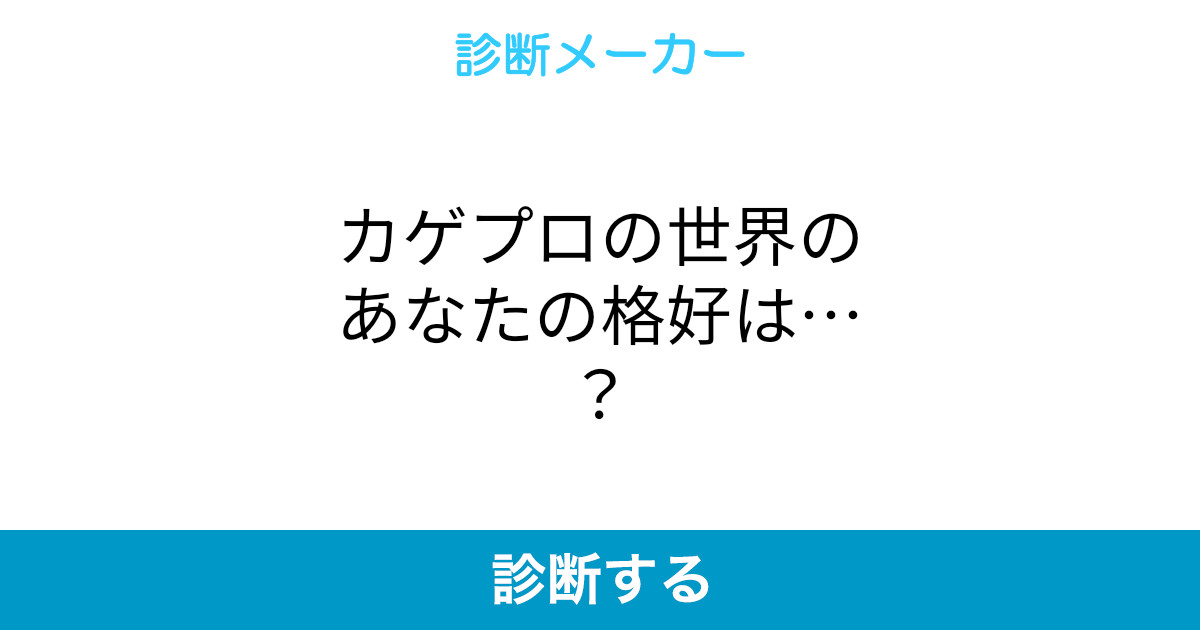 診断メーカー

カゲプロの世界のあなたの格好は…？

診断する